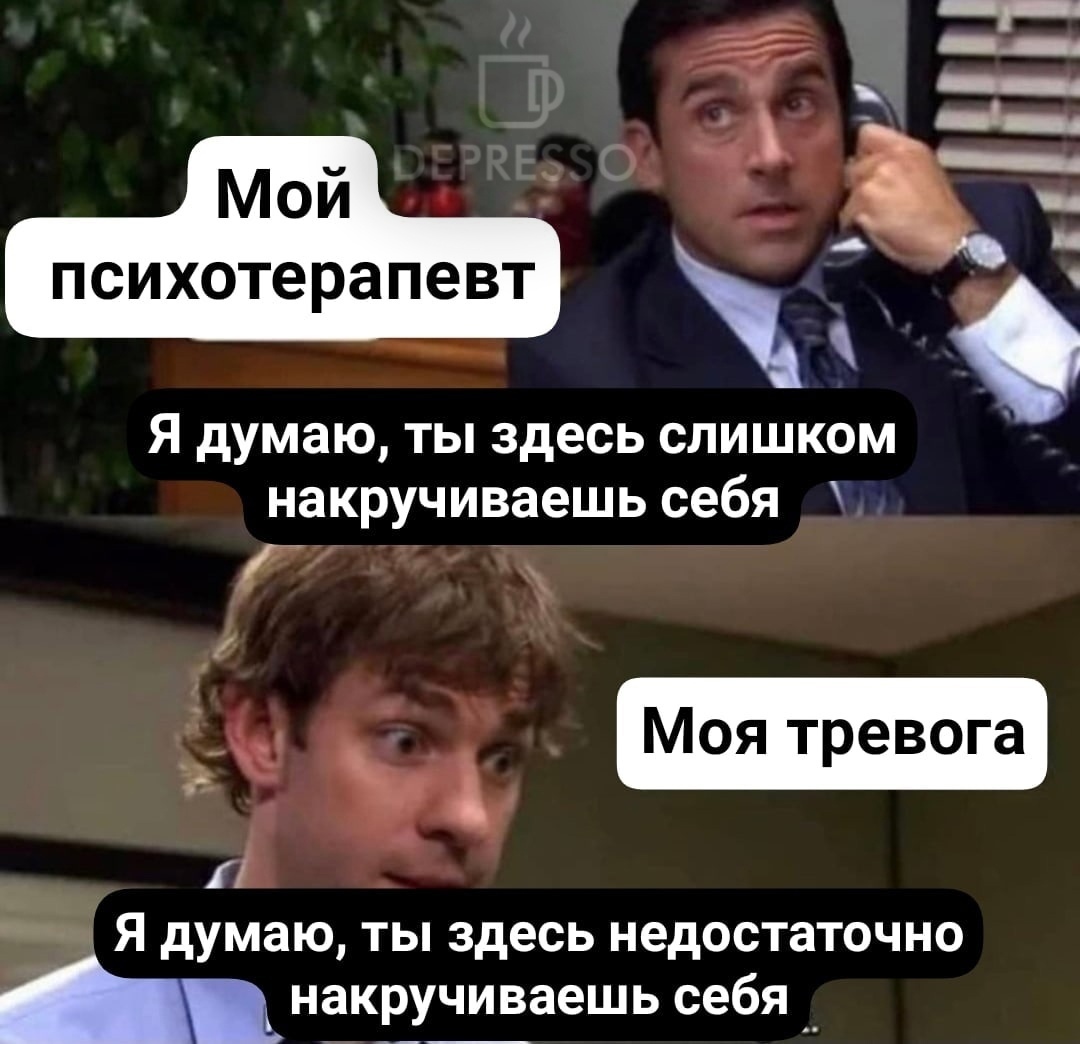 DEPRESSO

Мой психотерапевт

Я думаю, ты здесь слишком накручиваешь себя

Моя тревога

Я думаю, ты здесь недостаточно накручиваешь себя